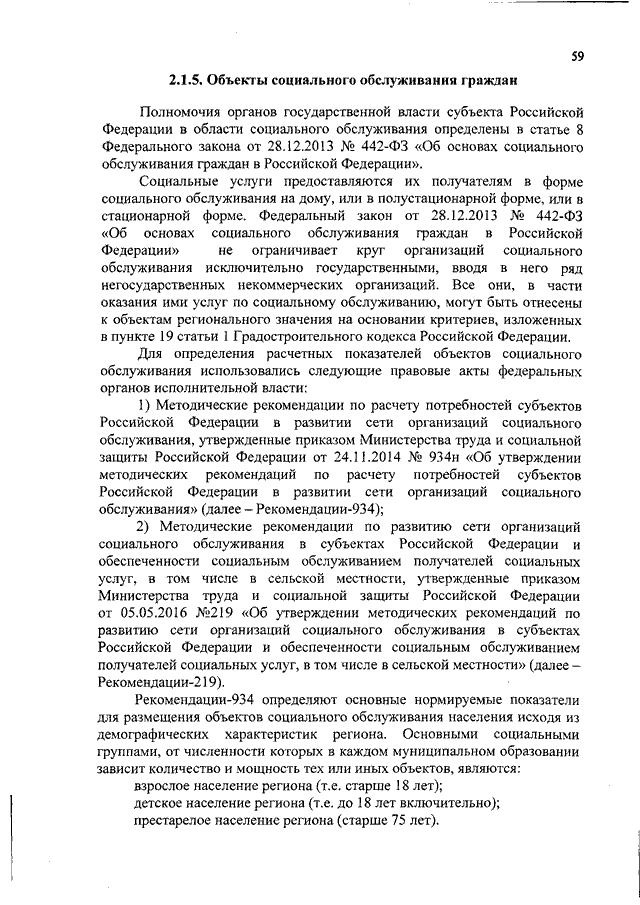 59

2.1.5. Объекты социального обслуживания граждан

Полномочия органов государственной власти субъекта Российской Федерации в области социального обслуживания определены в статье 8 Федерального закона от 28.12.2013 № 442-ФЗ «Об основах социального обслуживания граждан в Российской Федерации».

Социальные услуги предоставляются их получателям в форме социального обслуживания на дому, или в полустационарной форме, или в стационарной форме. Федеральный закон от 28.12.2013 № 442-ФЗ «Об основах социального обслуживания граждан в Российской Федерации» не ограничивает круг организаций социального обслуживания исключительно государственными, вводя в него ряд негосударственных некоммерческих организаций. Все они, в части оказания ими услуг по социальному обслуживанию, могут быть отнесены к объектам регионального значения на основании критериев, изложенных в пункте 19 статьи 1 Градостроительного кодекса Российской Федерации.

Для определения расчетных показателей объектов социального обслуживания использовались следующие правовые акты федеральных органов исполнительной власти:

1) Методические рекомендации по расчету потребностей субъектов Российской Федерации в развитии сети организаций социального обслуживания, утвержденные приказом Министерства труда и социальной защиты Российской Федерации от 24.11.2014 № 934н «Об утверждении методических рекомендаций по расчету потребностей субъектов Российской Федерации в развитии сети организаций социального обслуживания» (далее – Рекомендации-934);

2) Методические рекомендации по развитию сети организаций социального обслуживания в субъектах Российской Федерации и обеспеченности социальным обслуживанием получателей социальных услуг, в том числе в сельской местности, утвержденные приказом Министерства труда и социальной защиты Российской Федерации от 05.05.2016 №219 «Об утверждении методических рекомендаций по развитию сети организаций социального обслуживания в субъектах Российской Федерации и обеспеченности социальным обслуживанием получателей социальных услуг, в том числе в сельской местности» (далее – Рекомендации-219).

Рекомендации-934 определяют основные нормируемые показатели для размещения объектов социального обслуживания населения исходя из демографических характеристик региона. Основными социальными группами, от численности которых в каждом муниципальном образовании зависит количество и мощность тех или иных объектов, являются:

взрослое население региона (т.е. старше 18 лет);

детское население региона (т.е. до 18 лет включительно);

престарелое население региона (старше 75 лет).